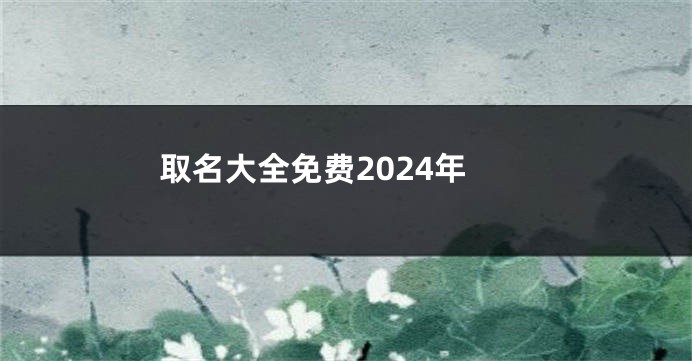 取名大全免费2024年